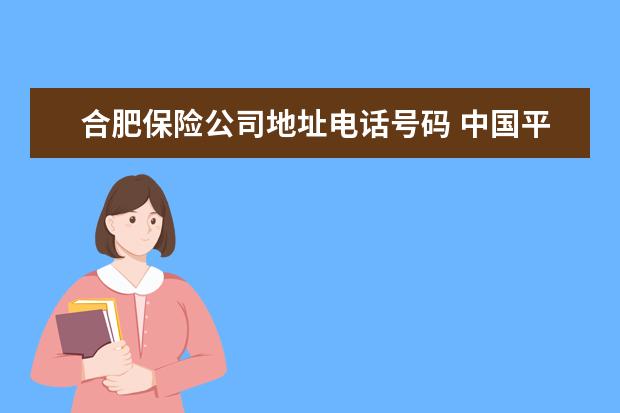 合肥保险公司地址电话号码 中国平